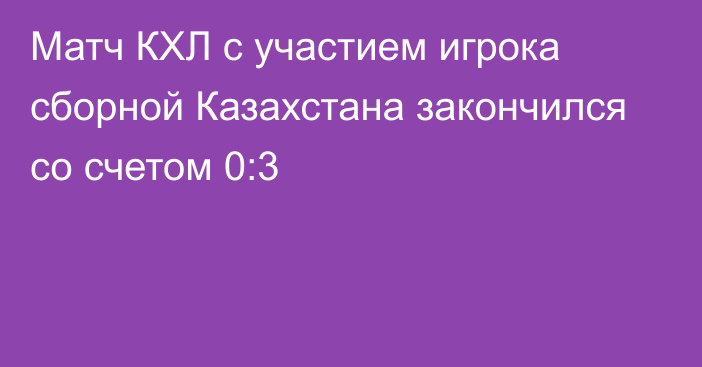 Матч КХЛ с участием игрока сборной Казахстана закончился со счетом 0:3